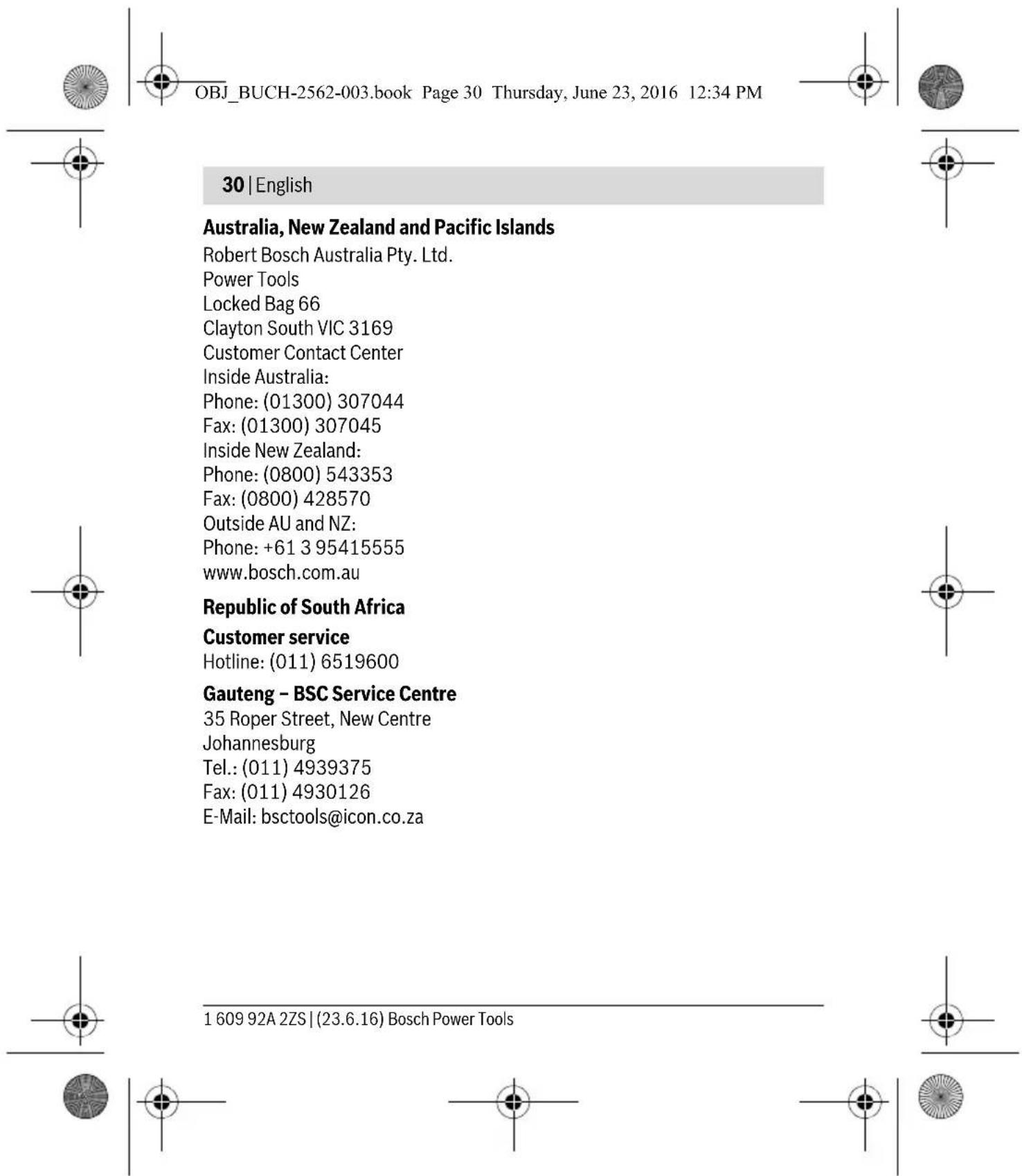 OBJ_BUCH-2562-003.book Page 30 Thursday, June 23, 2016 12:34 PM

30 | English

Australia, New Zealand and Pacific Islands
Robert Bosch Australia Pty. Ltd.
Power Tools
Locked Bag 66
Clayton South VIC 3169
Customer Contact Center
Inside Australia:
Phone: (01300) 307044
Fax: (01300) 307045
Inside New Zealand:
Phone: (0800) 543353
Fax: (0800) 428570
Outside AU and NZ:
Phone: +61 3 95415555
www.bosch.com.au

Republic of South Africa

Customer service
Hotline: (011) 6519600

Gauteng – BSC Service Centre
35 Roper Street, New Centre
Johannesburg
Tel.: (011) 4939375
Fax: (011) 4930126
E-Mail: bsctools@icon.co.za

1 609 92A 2ZS | (23.6.16) Bosch Power Tools